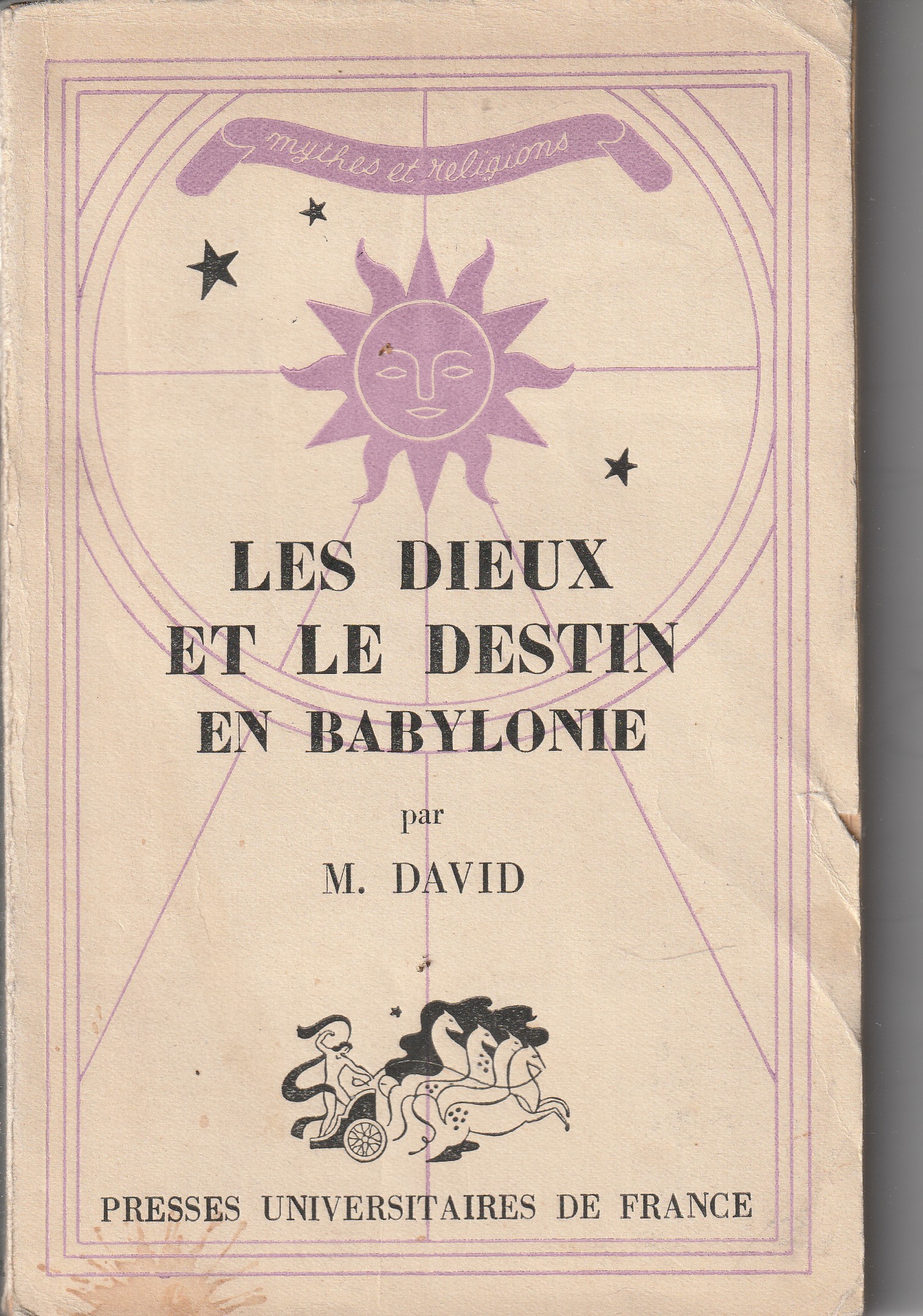 mythes et religions

LES DIEUX
ET LE DESTIN
EN BABYLONIE

par

M. DAVID

PRESSES UNIVERSITAIRES DE FRANCE